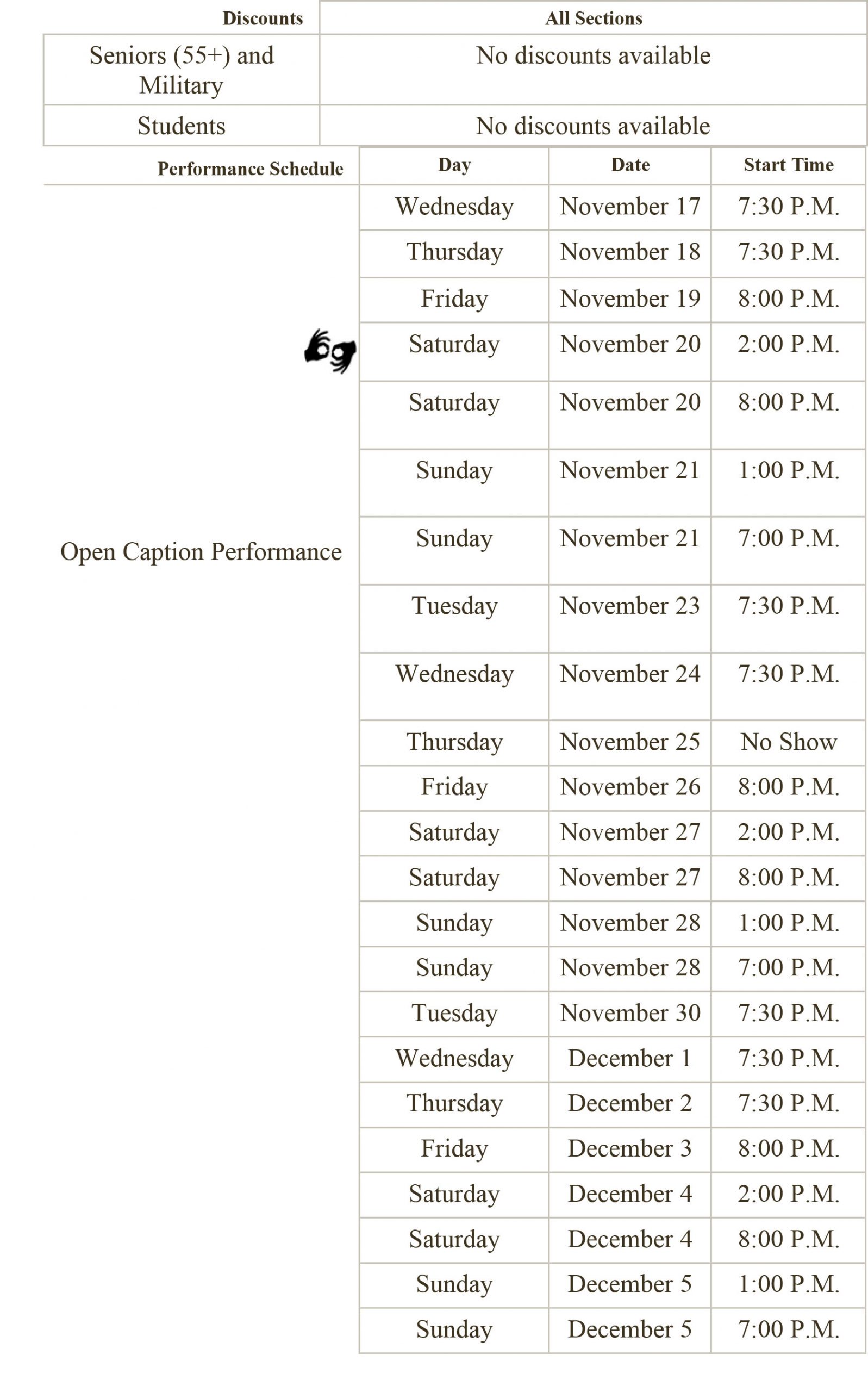 | Discounts | All Sections |
|---|---|
| Seniors (55+) and Military | No discounts available |
| Students | No discounts available |

| Performance Schedule | Day | Date | Start Time |
|---|---|---|---|
| | Wednesday | November 17 | 7:30 P.M. |
| | Thursday | November 18 | 7:30 P.M. |
| | Friday | November 19 | 8:00 P.M. |
| | Saturday | November 20 | 2:00 P.M. |
| | Saturday | November 20 | 8:00 P.M. |
| | Sunday | November 21 | 1:00 P.M. |
| Open Caption Performance | Sunday | November 21 | 7:00 P.M. |
| | Tuesday | November 23 | 7:30 P.M. |
| | Wednesday | November 24 | 7:30 P.M. |
| | Thursday | November 25 | No Show |
| | Friday | November 26 | 8:00 P.M. |
| | Saturday | November 27 | 2:00 P.M. |
| | Saturday | November 27 | 8:00 P.M. |
| | Sunday | November 28 | 1:00 P.M. |
| | Sunday | November 28 | 7:00 P.M. |
| | Tuesday | November 30 | 7:30 P.M. |
| | Wednesday | December 1 | 7:30 P.M. |
| | Thursday | December 2 | 7:30 P.M. |
| | Friday | December 3 | 8:00 P.M. |
| | Saturday | December 4 | 2:00 P.M. |
| | Saturday | December 4 | 8:00 P.M. |
| | Sunday | December 5 | 1:00 P.M. |
| | Sunday | December 5 | 7:00 P.M. |